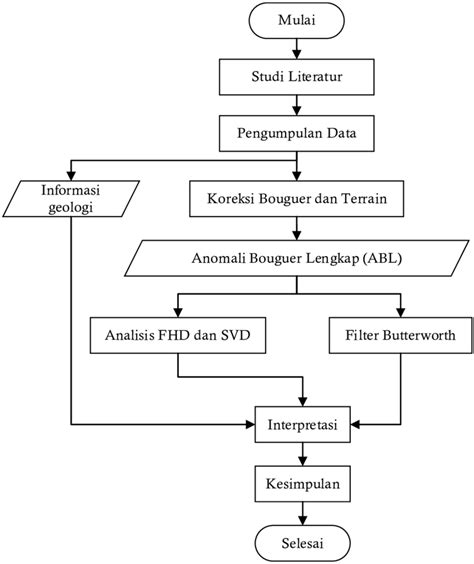 Mulai

Studi Literatur

Pengumpulan Data

Informasi geologi

Koreksi Bouguer dan Terrain

Anomali Bouguer Lengkap (ABL)

Analisis FHD dan SVD

Filter Butterworth

Interpretasi

Kesimpulan

Selesai